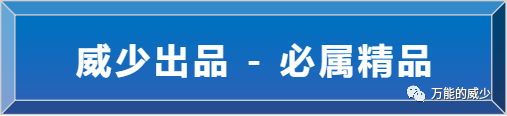 威少出品 - 必属精品

万能的威少